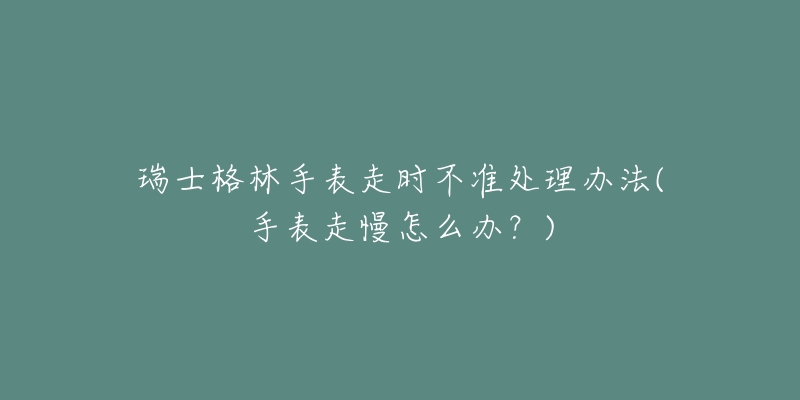 瑞士格林手表走时不准处理办法(手表走慢怎么办？)